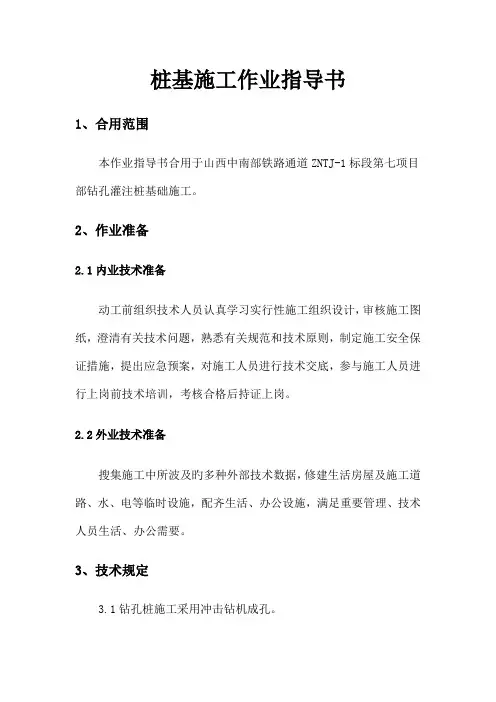 桩基施工作业指导书

1、合用范围

本作业指导书合用于山西中南部铁路通道 ZNTJ-1 标段第七项目部钻孔灌注桩基础施工。

2、作业准备

2.1 内业技术准备

动工前组织技术人员认真学习实行性施工组织设计，审核施工图纸，澄清有关技术问题，熟悉有关规范和技术原则，制定施工安全保证措施，提出应急预案，对施工人员进行技术交底，参与施工人员进行上岗前技术培训，考核合格后持证上岗。

2.2 外业技术准备

搜集施工中所波及旳多种外部技术数据，修建生活房屋及施工道路、水、电等临时设施，配齐生活、办公设施，满足重要管理、技术人员生活、办公需要。

3、技术规定

3.1 钻孔桩施工采用冲击钻机成孔。